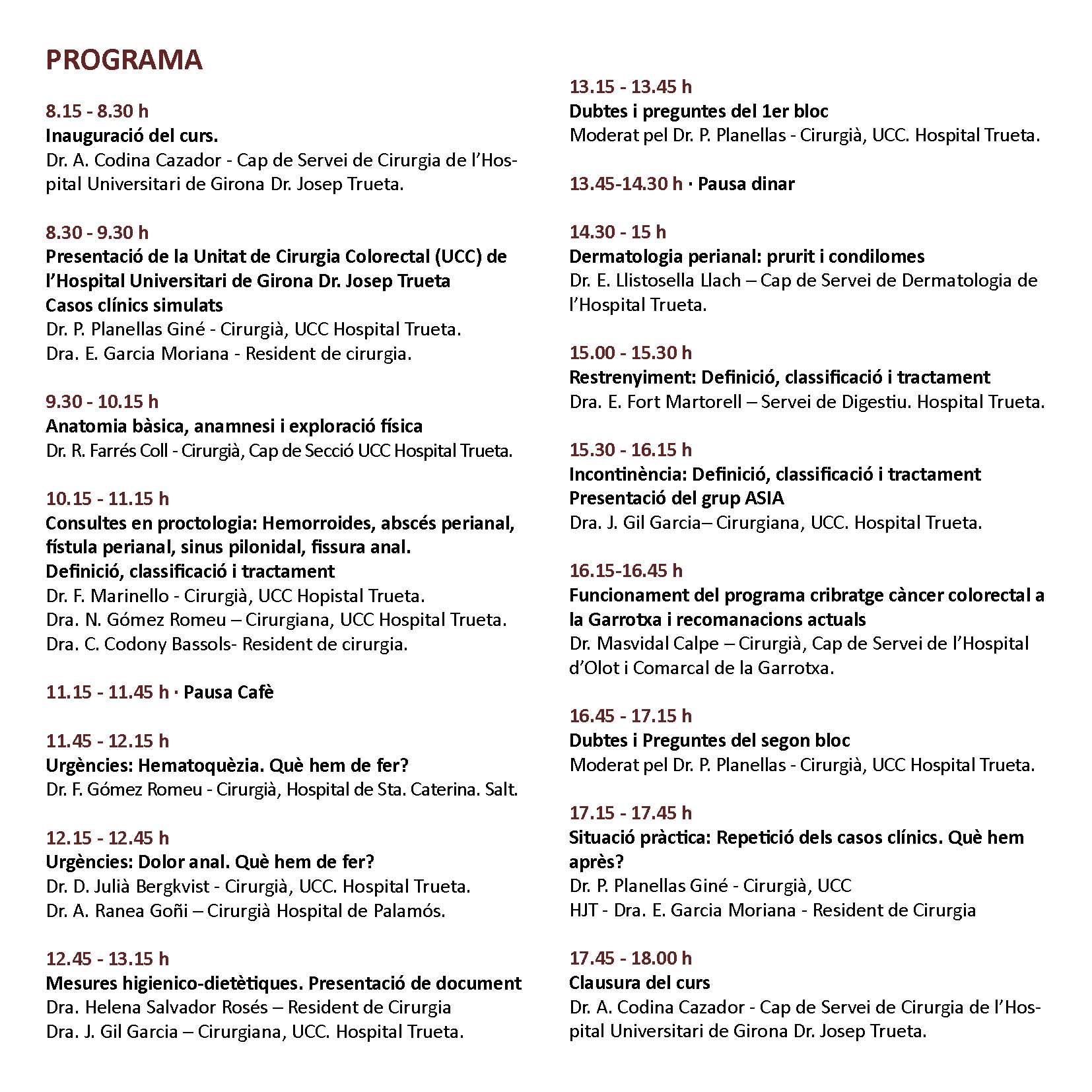 PROGRAMA

8.15 - 8.30 h
Inauguració del curs.
Dr. A. Codina Cazador - Cap de Servei de Cirurgia de l'Hospital Universitari de Girona Dr. Josep Trueta.

8.30 - 9.30 h
Presentació de la Unitat de Cirurgia Colorectal (UCC) de l'Hospital Universitari de Girona Dr. Josep Trueta
Casos clínics simulats
Dr. P. Planellas Giné - Cirurgià, UCC Hospital Trueta.
Dra. E. Garcia Moriana - Resident de cirurgia.

9.30 - 10.15 h
Anatomia bàsica, anamnesi i exploració física
Dr. R. Farrés Coll - Cirurgià, Cap de Secció UCC Hospital Trueta.

10.15 - 11.15 h
Consultes en proctologia: Hemorroides, abscés perianal, fístula perianal, sinus pilonidal, fissura anal.
Definició, classificació i tractament
Dr. F. Marinello - Cirurgià, UCC Hopistal Trueta.
Dra. N. Gómez Romeu – Cirurgiana, UCC Hospital Trueta.
Dra. C. Codony Bassols- Resident de cirurgia.

11.15 - 11.45 h · Pausa Cafè

11.45 - 12.15 h
Urgències: Hematoquèzia. Què hem de fer?
Dr. F. Gómez Romeu - Cirurgià, Hospital de Sta. Caterina. Salt.

12.15 - 12.45 h
Urgències: Dolor anal. Què hem de fer?
Dr. D. Julià Bergkvist - Cirurgià, UCC. Hospital Trueta.
Dr. A. Ranea Goñi – Cirurgià Hospital de Palamós.

12.45 - 13.15 h
Mesures higienico-dietètiques. Presentació de document
Dra. Helena Salvador Rosés – Resident de Cirurgia
Dra. J. Gil Garcia – Cirurgiana, UCC. Hospital Trueta.

13.15 - 13.45 h
Dubtes i preguntes del 1er bloc
Moderat pel Dr. P. Planellas - Cirurgià, UCC. Hospital Trueta.

13.45-14.30 h · Pausa dinar

14.30 - 15 h
Dermatologia perianal: prurit i condilomes
Dr. E. Llistosella Llach – Cap de Servei de Dermatologia de l'Hospital Trueta.

15.00 - 15.30 h
Restrenyiment: Definició, classificació i tractament
Dra. E. Fort Martorell – Servei de Digestiu. Hospital Trueta.

15.30 - 16.15 h
Incontinència: Definició, classificació i tractament
Presentació del grup ASIA
Dra. J. Gil Garcia– Cirurgiana, UCC. Hospital Trueta.

16.15-16.45 h
Funcionament del programa cribratge càncer colorectal a la Garrotxa i recomanacions actuals
Dr. Masvidal Calpe – Cirurgià, Cap de Servei de l'Hospital d'Olot i Comarcal de la Garrotxa.

16.45 - 17.15 h
Dubtes i Preguntes del segon bloc
Moderat pel Dr. P. Planellas - Cirurgià, UCC Hospital Trueta.

17.15 - 17.45 h
Situació pràctica: Repetició dels casos clínics. Què hem après?
Dr. P. Planellas Giné - Cirurgià, UCC
HJT - Dra. E. Garcia Moriana - Resident de Cirurgia

17.45 - 18.00 h
Clausura del curs
Dr. A. Codina Cazador - Cap de Servei de Cirurgia de l'Hospital Universitari de Girona Dr. Josep Trueta.